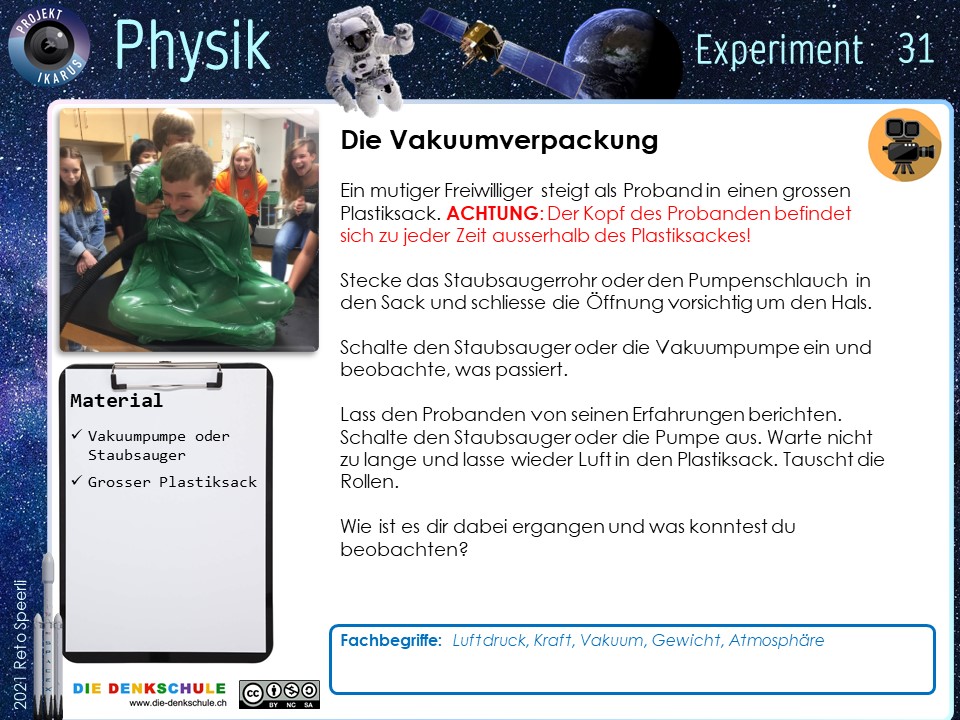 PROJEKT IKARUS

Physik

Experiment 31

Die Vakuumverpackung

Ein mutiger Freiwilliger steigt als Proband in einen grossen Plastiksack. ACHTUNG: Der Kopf des Probanden befindet sich zu jeder Zeit ausserhalb des Plastiksackes!

Stecke das Staubsaugerrohr oder den Pumpenschlauch in den Sack und schliesse die Öffnung vorsichtig um den Hals.

Schalte den Staubsauger oder die Vakuumpumpe ein und beobachte, was passiert.

Lass den Probanden von seinen Erfahrungen berichten. Schalte den Staubsauger oder die Pumpe aus. Warte nicht zu lange und lasse wieder Luft in den Plastiksack. Tauscht die Rollen.

Wie ist es dir dabei ergangen und was konntest du beobachten?

Material
✓ Vakuumpumpe oder Staubsauger
✓ Grosser Plastiksack

Fachbegriffe: Luftdruck, Kraft, Vakuum, Gewicht, Atmosphäre

2021 Reto Speerli

DIE DENKSCHULE
www.die-denkschule.ch

BY NC SA